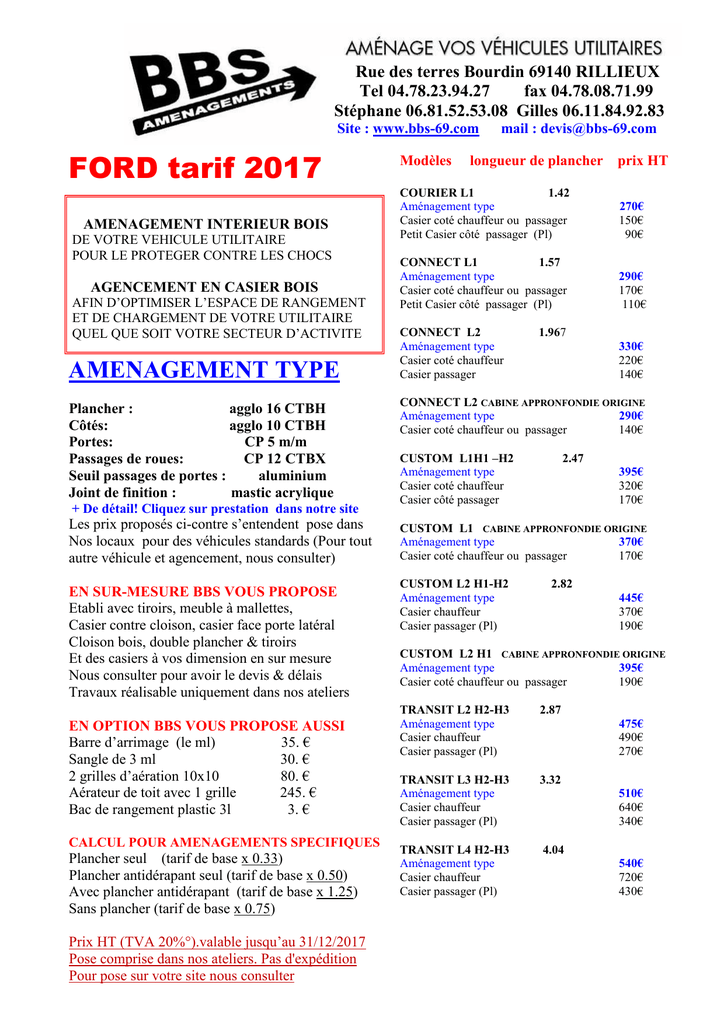 BBS AMENAGEMENTS

AMÉNAGE VOS VÉHICULES UTILITAIRES
Rue des terres Bourdin 69140 RILLIEUX
Tel 04.78.23.94.27 fax 04.78.08.71.99
Stéphane 06.81.52.53.08 Gilles 06.11.84.92.83
Site : www.bbs-69.com mail : devis@bbs-69.com

FORD tarif 2017

AMENAGEMENT INTERIEUR BOIS
DE VOTRE VEHICULE UTILITAIRE
POUR LE PROTEGER CONTRE LES CHOCS

AGENCEMENT EN CASIER BOIS
AFIN D'OPTIMISER L'ESPACE DE RANGEMENT
ET DE CHARGEMENT DE VOTRE UTILITAIRE
QUEL QUE SOIT VOTRE SECTEUR D'ACTIVITE

AMENAGEMENT TYPE

Plancher : agglo 16 CTBH
Côtés: agglo 10 CTBH
Portes: CP 5 m/m
Passages de roues: CP 12 CTBX
Seuil passages de portes : aluminium
Joint de finition : mastic acrylique
+ De détail! Cliquez sur prestation dans notre site
Les prix proposés ci-contre s'entendent pose dans Nos locaux pour des véhicules standards (Pour tout autre véhicule et agencement, nous consulter)

EN SUR-MESURE BBS VOUS PROPOSE
Etabli avec tiroirs, meuble à mallettes,
Casier contre cloison, casier face porte latéral
Cloison bois, double plancher & tiroirs
Et des casiers à vos dimension en sur mesure
Nous consulter pour avoir le devis & délais
Travaux réalisable uniquement dans nos ateliers

EN OPTION BBS VOUS PROPOSE AUSSI
Barre d'arrimage (le ml) 35. €
Sangle de 3 ml 30. €
2 grilles d'aération 10x10 80. €
Aérateur de toit avec 1 grille 245. €
Bac de rangement plastic 3l 3. €

CALCUL POUR AMENAGEMENTS SPECIFIQUES
Plancher seul (tarif de base x 0.33)
Plancher antidérapant seul (tarif de base x 0.50)
Avec plancher antidérapant (tarif de base x 1.25)
Sans plancher (tarif de base x 0.75)

Prix HT (TVA 20%°).valable jusqu'au 31/12/2017
Pose comprise dans nos ateliers. Pas d'expédition
Pour pose sur votre site nous consulter

Modèles longueur de plancher prix HT

COURIER L1 1.42
Aménagement type 270€
Casier coté chauffeur ou passager 150€
Petit Casier côté passager (Pl) 90€

CONNECT L1 1.57
Aménagement type 290€
Casier coté chauffeur ou passager 170€
Petit Casier côté passager (Pl) 110€

CONNECT L2 1.967
Aménagement type 330€
Casier coté chauffeur 220€
Casier passager 140€

CONNECT L2 CABINE APPRONFONDIE ORIGINE
Aménagement type 290€
Casier coté chauffeur ou passager 140€

CUSTOM L1H1 –H2 2.47
Aménagement type 395€
Casier coté chauffeur 320€
Casier côté passager 170€

CUSTOM L1 CABINE APPRONFONDIE ORIGINE
Aménagement type 370€
Casier coté chauffeur ou passager 170€

CUSTOM L2 H1-H2 2.82
Aménagement type 445€
Casier chauffeur 370€
Casier passager (Pl) 190€

CUSTOM L2 H1 CABINE APPRONFONDIE ORIGINE
Aménagement type 395€
Casier coté chauffeur ou passager 190€

TRANSIT L2 H2-H3 2.87
Aménagement type 475€
Casier chauffeur 490€
Casier passager (Pl) 270€

TRANSIT L3 H2-H3 3.32
Aménagement type 510€
Casier chauffeur 640€
Casier passager (Pl) 340€

TRANSIT L4 H2-H3 4.04
Aménagement type 540€
Casier chauffeur 720€
Casier passager (Pl) 430€